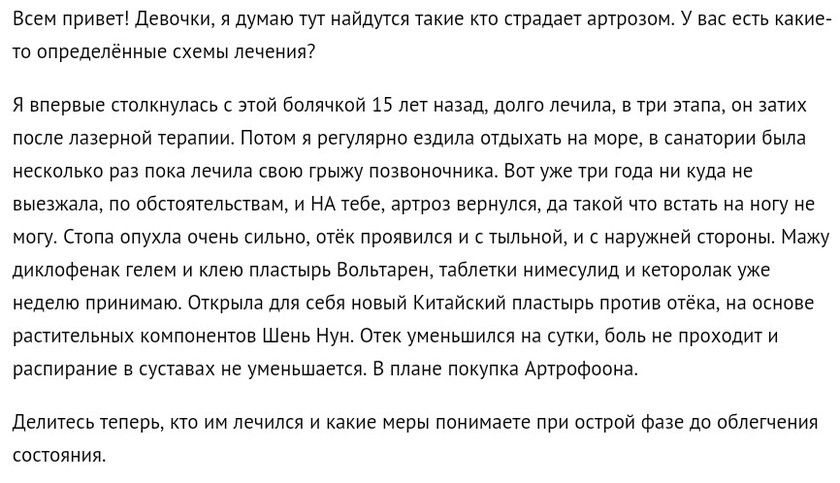 Всем привет! Девочки, я думаю тут найдутся такие кто страдает артрозом. У вас есть какие-то определённые схемы лечения?

Я впервые столкнулась с этой болячкой 15 лет назад, долго лечила, в три этапа, он затих после лазерной терапии. Потом я регулярно ездила отдыхать на море, в санатории была несколько раз пока лечила свою грыжу позвоночника. Вот уже три года ни куда не выезжала, по обстоятельствам, и НА тебе, артроз вернулся, да такой что встать на ногу не могу. Стопа опухла очень сильно, отёк проявился и с тыльной, и с наружней стороны. Мажу диклофенак гелем и клею пластырь Вольтарен, таблетки нимесулид и кеторолак уже неделю принимаю. Открыла для себя новый Китайский пластырь против отёка, на основе растительных компонентов Шень Нун. Отек уменьшился на сутки, боль не проходит и распирание в суставах не уменьшается. В плане покупка Артрофоона.

Делитесь теперь, кто им лечился и какие меры понимаете при острой фазе до облегчения состояния.